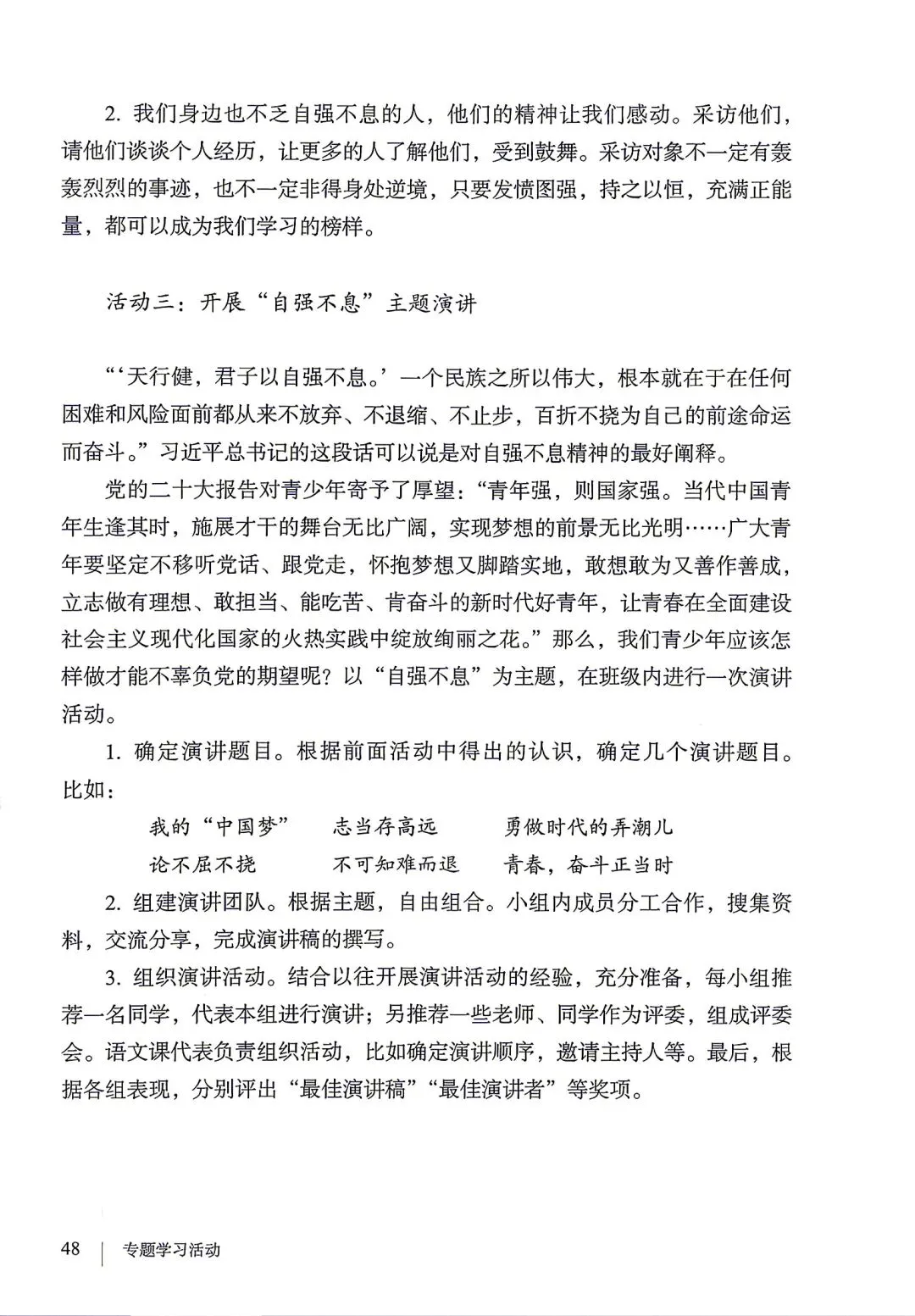 2. 我们身边也不乏自强不息的人，他们的精神让我们感动。采访他们，请他们谈谈个人经历，让更多的人了解他们，受到鼓舞。采访对象不一定有轰轰烈烈的事迹，也不一定非得身处逆境，只要发愤图强，持之以恒，充满正能量，都可以成为我们学习的榜样。

活动三：开展“自强不息”主题演讲

“‘天行健，君子以自强不息。’一个民族之所以伟大，根本就在于在任何困难和风险面前都从来不放弃、不退缩、不止步，百折不挠为自己的前途命运而奋斗。”习近平总书记的这段话可以说是对自强不息精神的最好阐释。

党的二十大报告对青少年寄予了厚望：“青年强，则国家强。当代中国青年生逢其时，施展才干的舞台无比广阔，实现梦想的前景无比光明……广大青年要坚定不移听党话、跟党走，怀抱梦想又脚踏实地，敢想敢为又善作善成，立志做有理想、敢担当、能吃苦、肯奋斗的新时代好青年，让青春在全面建设社会主义现代化国家的火热实践中绽放绚丽之花。”那么，我们青少年应该怎样做才能不辜负党的期望呢？以“自强不息”为主题，在班级内进行一次演讲活动。

1. 确定演讲题目。根据前面活动中得出的认识，确定几个演讲题目。比如：

我的“中国梦”　志当存高远　勇做时代的弄潮儿

论不屈不挠　不可知难而退　青春，奋斗正当时

2. 组建演讲团队。根据主题，自由组合。小组内成员分工合作，搜集资料，交流分享，完成演讲稿的撰写。

3. 组织演讲活动。结合以往开展演讲活动的经验，充分准备，每小组推荐一名同学，代表本组进行演讲；另推荐一些老师、同学作为评委，组成评委会。语文课代表负责组织活动，比如确定演讲顺序，邀请主持人等。最后，根据各组表现，分别评出“最佳演讲稿”“最佳演讲者”等奖项。

48 | 专题学习活动